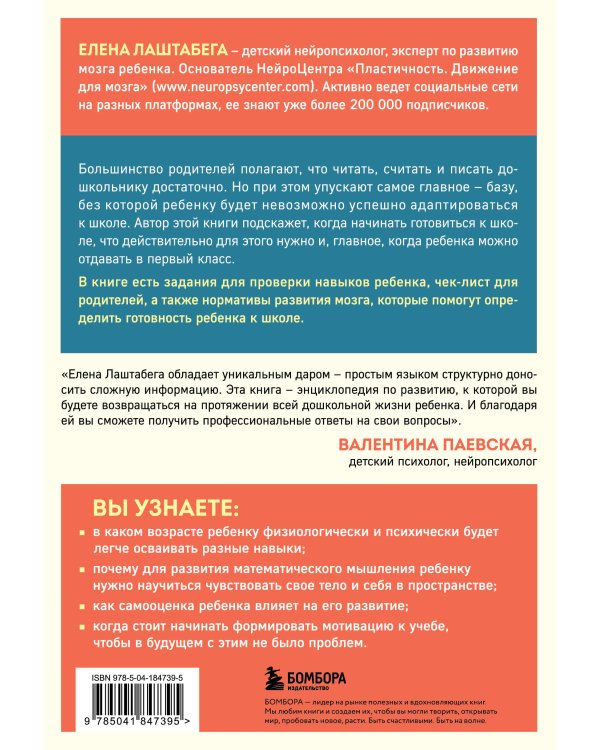 ЕЛЕНА ЛАШТАБЕГА – детский нейропсихолог, эксперт по развитию мозга ребенка. Основатель НейроЦентра «Пластичность. Движение для мозга» (www.neuropsycenter.com). Активно ведет социальные сети на разных платформах, ее знают уже более 200 000 подписчиков.

Большинство родителей полагают, что читать, считать и писать дошкольнику достаточно. Но при этом упускают самое главное – базу, без которой ребенку будет невозможно успешно адаптироваться к школе. Автор этой книги подскажет, когда начинать готовиться к школе, что действительно для этого нужно и, главное, когда ребенка можно отдавать в первый класс.

В книге есть задания для проверки навыков ребенка, чек-лист для родителей, а также нормативы развития мозга, которые помогут определить готовность ребенка к школе.

«Елена Лаштабега обладает уникальным даром – простым языком структурно доносить сложную информацию. Эта книга – энциклопедия по развитию, к которой вы будете возвращаться на протяжении всей дошкольной жизни ребенка. И благодаря ей вы сможете получить профессиональные ответы на свои вопросы».

ВАЛЕНТИНА ПАЕВСКАЯ,
детский психолог, нейропсихолог

ВЫ УЗНАЕТЕ:

в каком возрасте ребенку физиологически и психически будет легче осваивать разные навыки;

почему для развития математического мышления ребенку нужно научиться чувствовать свое тело и себя в пространстве;

как самооценка ребенка влияет на его развитие;

когда стоит начинать формировать мотивацию к учебе, чтобы в будущем с этим не было проблем.

ISBN 978-5-04-184739-5

9 785041 847395 >

БОМБОРА
ИЗДАТЕЛЬСТВО

БОМБОРА – лидер на рынке полезных и вдохновляющих книг. Мы любим книги и создаем их, чтобы вы могли творить, открывать мир, пробовать новое, расти. Быть счастливыми. Быть на волне.